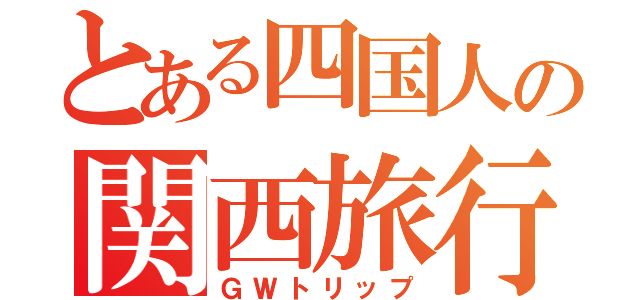 とある四国人の
関西旅行
ＧＷトリップ